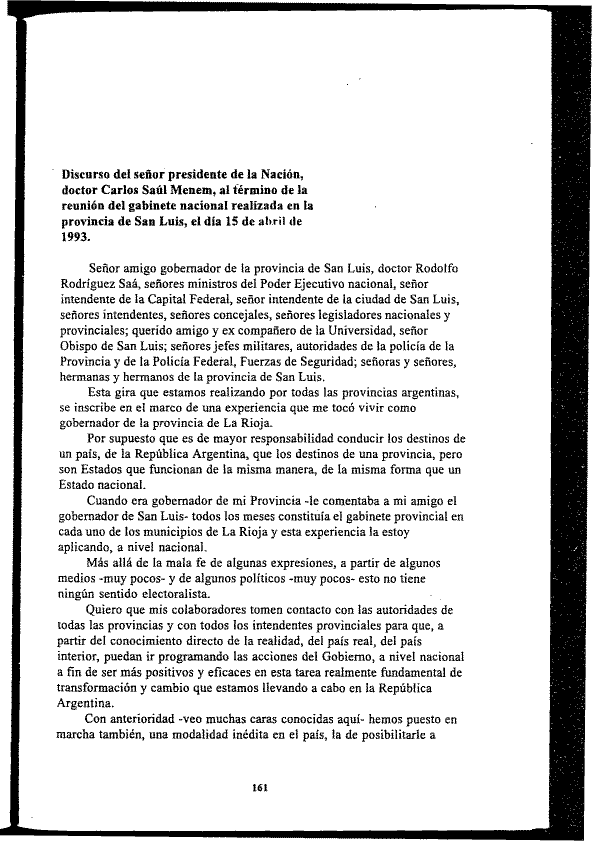 Discurso del señor presidente de la Nación, doctor Carlos Saúl Menem, al término de la reunión del gabinete nacional realizada en la provincia de San Luis, el día 15 de abril de 1993.

Señor amigo gobernador de la provincia de San Luis, doctor Rodolfo Rodríguez Saá, señores ministros del Poder Ejecutivo nacional, señor intendente de la Capital Federal, señor intendente de la ciudad de San Luis, señores intendentes, señores concejales, señores legisladores nacionales y provinciales; querido amigo y ex compañero de la Universidad, señor Obispo de San Luis; señores jefes militares, autoridades de la policía de la Provincia y de la Policía Federal, Fuerzas de Seguridad; señoras y señores, hermanas y hermanos de la provincia de San Luis.

Esta gira que estamos realizando por todas las provincias argentinas, se inscribe en el marco de una experiencia que me tocó vivir como gobernador de la provincia de La Rioja.

Por supuesto que es de mayor responsabilidad conducir los destinos de un país, de la República Argentina, que los destinos de una provincia, pero son Estados que funcionan de la misma manera, de la misma forma que un Estado nacional.

Cuando era gobernador de mi Provincia -le comentaba a mi amigo el gobernador de San Luis- todos los meses constituía el gabinete provincial en cada uno de los municipios de La Rioja y esta experiencia la estoy aplicando, a nivel nacional.

Más allá de la mala fe de algunas expresiones, a partir de algunos medios -muy pocos- y de algunos políticos -muy pocos- esto no tiene ningún sentido electoralista.

Quiero que mis colaboradores tomen contacto con las autoridades de todas las provincias y con todos los intendentes provinciales para que, a partir del conocimiento directo de la realidad, del país real, del país interior, puedan ir programando las acciones del Gobierno, a nivel nacional a fin de ser más positivos y eficaces en esta tarea realmente fundamental de transformación y cambio que estamos llevando a cabo en la República Argentina.

Con anterioridad -veo muchas caras conocidas aquí- hemos puesto en marcha también, una modalidad inédita en el país, la de posibilitarle a

161